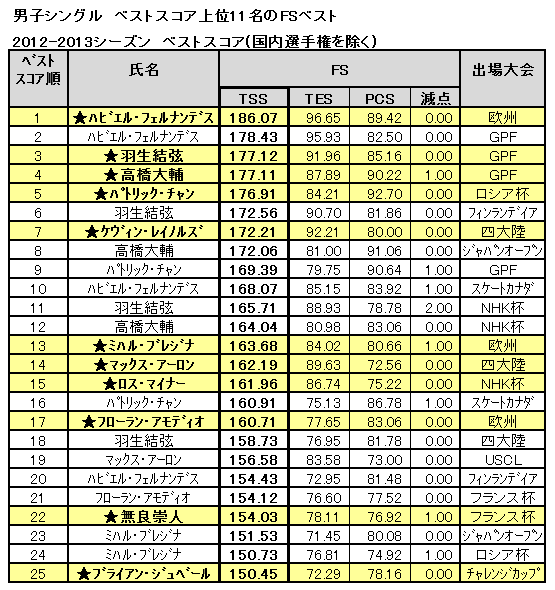 男子シングル　ベストスコア上位11名のFSベスト

2012-2013シーズン　ベストスコア(国内選手権を除く)

| ベスト スコア順 | 氏名 | FS TSS | FS TES | FS PCS | FS 減点 | 出場大会 |
|---|---|---|---|---|---|---|
| 1 | ★ハビエル・フェルナンデス | 186.07 | 96.65 | 89.42 | 0.00 | 欧州 |
| 2 | ハビエル・フェルナンデス | 178.43 | 95.93 | 82.50 | 0.00 | GPF |
| 3 | ★羽生結弦 | 177.12 | 91.96 | 85.16 | 0.00 | GPF |
| 4 | ★高橋大輔 | 177.11 | 87.89 | 90.22 | 1.00 | GPF |
| 5 | ★パトリック・チャン | 176.91 | 84.21 | 92.70 | 0.00 | ロシア杯 |
| 6 | 羽生結弦 | 172.56 | 90.70 | 81.86 | 0.00 | フィンランディア |
| 7 | ★ケヴィン・レイノルズ | 172.21 | 92.21 | 80.00 | 0.00 | 四大陸 |
| 8 | 高橋大輔 | 172.06 | 81.00 | 91.06 | 0.00 | ジャパンオープン |
| 9 | パトリック・チャン | 169.39 | 79.75 | 90.64 | 1.00 | GPF |
| 10 | ハビエル・フェルナンデス | 168.07 | 85.15 | 83.92 | 1.00 | スケートカナダ |
| 11 | 羽生結弦 | 165.71 | 88.93 | 78.78 | 2.00 | NHK杯 |
| 12 | 高橋大輔 | 164.04 | 80.98 | 83.06 | 0.00 | NHK杯 |
| 13 | ★ミハル・ブレジナ | 163.68 | 84.02 | 80.66 | 1.00 | 欧州 |
| 14 | ★マックス・アーロン | 162.19 | 89.63 | 72.56 | 0.00 | 四大陸 |
| 15 | ★ロス・マイナー | 161.96 | 86.74 | 75.22 | 0.00 | NHK杯 |
| 16 | パトリック・チャン | 160.91 | 75.13 | 86.78 | 1.00 | スケートカナダ |
| 17 | ★フローラン・アモディオ | 160.71 | 77.65 | 83.06 | 0.00 | 欧州 |
| 18 | 羽生結弦 | 158.73 | 76.95 | 81.78 | 0.00 | 四大陸 |
| 19 | マックス・アーロン | 156.58 | 83.58 | 73.00 | 0.00 | USCL |
| 20 | ハビエル・フェルナンデス | 154.43 | 72.95 | 81.48 | 0.00 | フィンランディア |
| 21 | フローラン・アモディオ | 154.12 | 76.60 | 77.52 | 0.00 | フランス杯 |
| 22 | ★無良崇人 | 154.03 | 78.11 | 76.92 | 1.00 | フランス杯 |
| 23 | ミハル・ブレジナ | 151.53 | 71.45 | 80.08 | 0.00 | ジャパンオープン |
| 24 | ミハル・ブレジナ | 150.73 | 76.81 | 74.92 | 1.00 | ロシア杯 |
| 25 | ★ブライアン・ジュベール | 150.45 | 72.29 | 78.16 | 0.00 | チャレンジカップ |